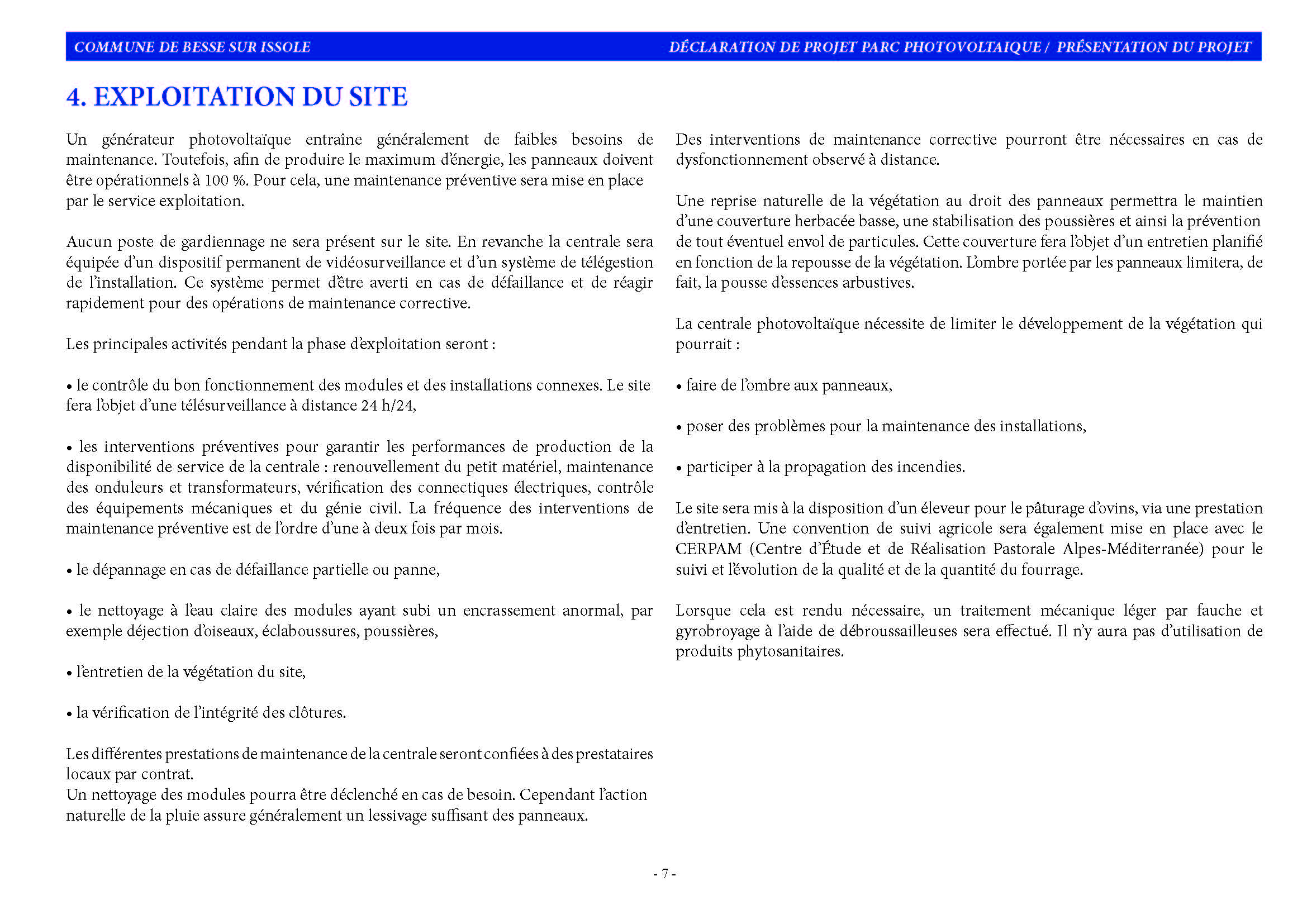 COMMUNE DE BESSE SUR ISSOLE

DÉCLARATION DE PROJET PARC PHOTOVOLTAIQUE / PRÉSENTATION DU PROJET

4. EXPLOITATION DU SITE

Un générateur photovoltaïque entraîne généralement de faibles besoins de maintenance. Toutefois, afin de produire le maximum d'énergie, les panneaux doivent être opérationnels à 100 %. Pour cela, une maintenance préventive sera mise en place par le service exploitation.

Aucun poste de gardiennage ne sera présent sur le site. En revanche la centrale sera équipée d'un dispositif permanent de vidéosurveillance et d'un système de télégestion de l'installation. Ce système permet d'être averti en cas de défaillance et de réagir rapidement pour des opérations de maintenance corrective.

Les principales activités pendant la phase d'exploitation seront :

• le contrôle du bon fonctionnement des modules et des installations connexes. Le site fera l'objet d'une télésurveillance à distance 24 h/24,

• les interventions préventives pour garantir les performances de production de la disponibilité de service de la centrale : renouvellement du petit matériel, maintenance des onduleurs et transformateurs, vérification des connectiques électriques, contrôle des équipements mécaniques et du génie civil. La fréquence des interventions de maintenance préventive est de l'ordre d'une à deux fois par mois.

• le dépannage en cas de défaillance partielle ou panne,

• le nettoyage à l'eau claire des modules ayant subi un encrassement anormal, par exemple déjection d'oiseaux, éclaboussures, poussières,

• l'entretien de la végétation du site,

• la vérification de l'intégrité des clôtures.

Les différentes prestations de maintenance de la centrale seront confiées à des prestataires locaux par contrat.
Un nettoyage des modules pourra être déclenché en cas de besoin. Cependant l'action naturelle de la pluie assure généralement un lessivage suffisant des panneaux.

Des interventions de maintenance corrective pourront être nécessaires en cas de dysfonctionnement observé à distance.

Une reprise naturelle de la végétation au droit des panneaux permettra le maintien d'une couverture herbacée basse, une stabilisation des poussières et ainsi la prévention de tout éventuel envol de particules. Cette couverture fera l'objet d'un entretien planifié en fonction de la repousse de la végétation. L'ombre portée par les panneaux limitera, de fait, la pousse d'essences arbustives.

La centrale photovoltaïque nécessite de limiter le développement de la végétation qui pourrait :

• faire de l'ombre aux panneaux,

• poser des problèmes pour la maintenance des installations,

• participer à la propagation des incendies.

Le site sera mis à la disposition d'un éleveur pour le pâturage d'ovins, via une prestation d'entretien. Une convention de suivi agricole sera également mise en place avec le CERPAM (Centre d'Étude et de Réalisation Pastorale Alpes-Méditerranée) pour le suivi et l'évolution de la qualité et de la quantité du fourrage.

Lorsque cela est rendu nécessaire, un traitement mécanique léger par fauche et gyrobroyage à l'aide de débroussailleuses sera effectué. Il n'y aura pas d'utilisation de produits phytosanitaires.

- 7 -